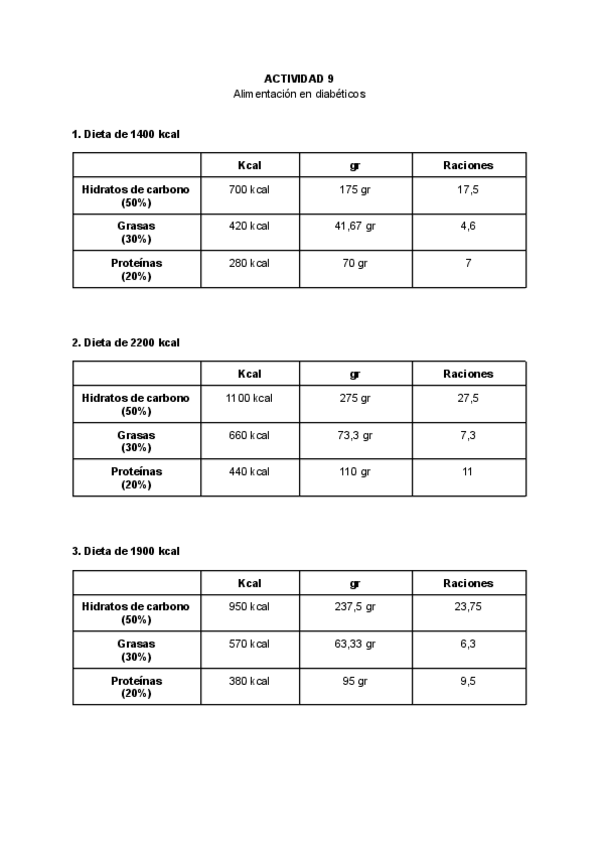 ACTIVIDAD 9
Alimentación en diabéticos

1. Dieta de 1400 kcal

| | Kcal | gr | Raciones |
|---|---|---|---|
| Hidratos de carbono (50%) | 700 kcal | 175 gr | 17,5 |
| Grasas (30%) | 420 kcal | 41,67 gr | 4,6 |
| Proteínas (20%) | 280 kcal | 70 gr | 7 |

2. Dieta de 2200 kcal

| | Kcal | gr | Raciones |
|---|---|---|---|
| Hidratos de carbono (50%) | 1100 kcal | 275 gr | 27,5 |
| Grasas (30%) | 660 kcal | 73,3 gr | 7,3 |
| Proteínas (20%) | 440 kcal | 110 gr | 11 |

3. Dieta de 1900 kcal

| | Kcal | gr | Raciones |
|---|---|---|---|
| Hidratos de carbono (50%) | 950 kcal | 237,5 gr | 23,75 |
| Grasas (30%) | 570 kcal | 63,33 gr | 6,3 |
| Proteínas (20%) | 380 kcal | 95 gr | 9,5 |